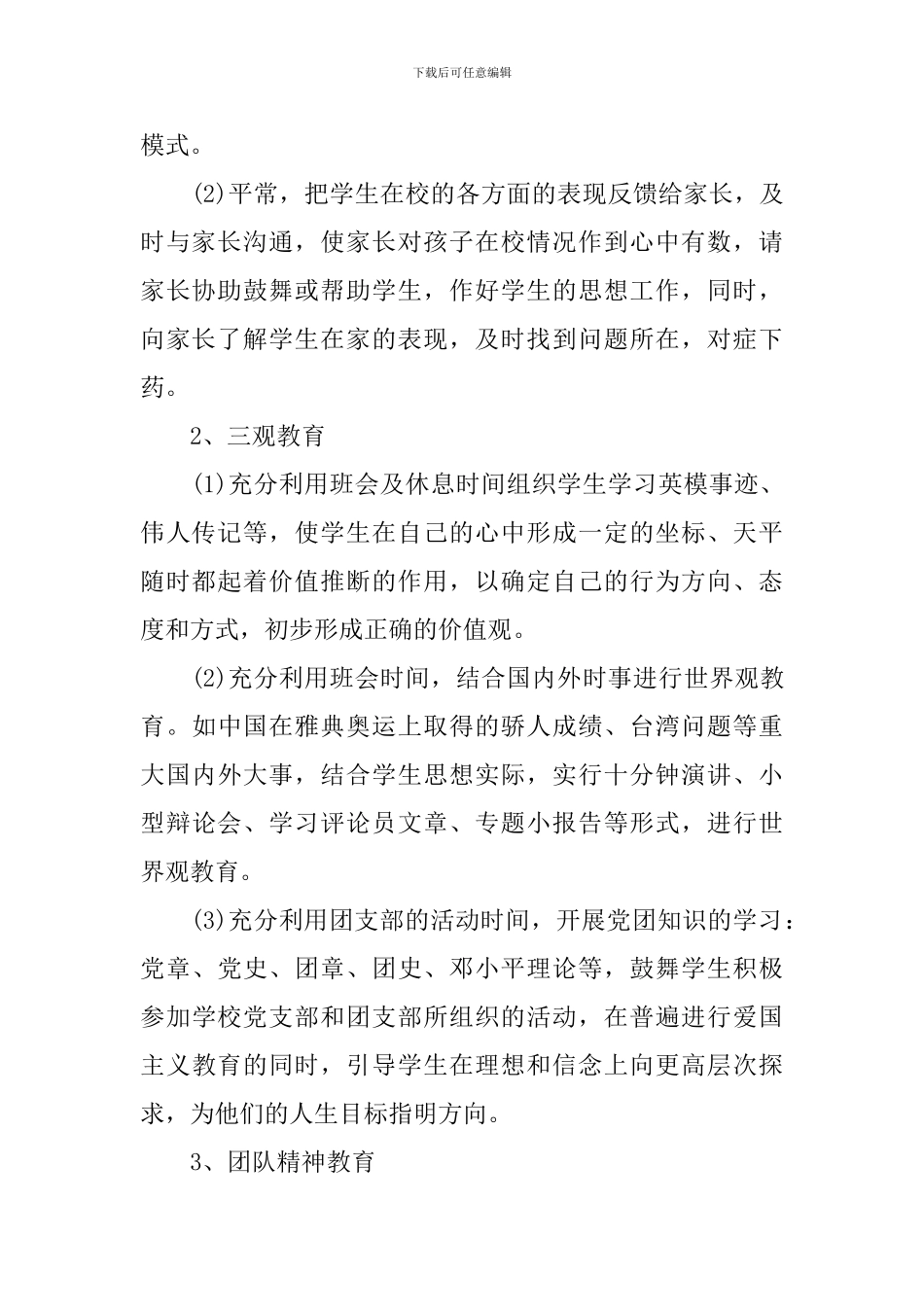 下载后可任意编辑

模式。

(2)平常，把学生在校的各方面的表现反馈给家长，及时与家长沟通，使家长对孩子在校情况作到心中有数，请家长协助鼓舞或帮助学生，作好学生的思想工作，同时，向家长了解学生在家的表现，及时找到问题所在，对症下药。

2、三观教育

(1)充分利用班会及休息时间组织学生学习英模事迹、伟人传记等，使学生在自己的心中形成一定的坐标、天平随时都起着价值推断的作用，以确定自己的行为方向、态度和方式，初步形成正确的价值观。

(2)充分利用班会时间，结合国内外时事进行世界观教育。如中国在雅典奥运上取得的骄人成绩、台湾问题等重大国内外大事，结合学生思想实际，实行十分钟演讲、小型辩论会、学习评论员文章、专题小报告等形式，进行世界观教育。

(3)充分利用团支部的活动时间，开展党团知识的学习：党章、党史、团章、团史、邓小平理论等，鼓舞学生积极参加学校党支部和团支部所组织的活动，在普遍进行爱国主义教育的同时，引导学生在理想和信念上向更高层次探求，为他们的人生目标指明方向。

3、团队精神教育